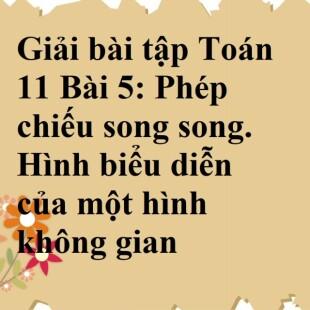 Giải bài tập Toán 11 Bài 5: Phép chiếu song song. Hình biểu diễn của một hình không gian